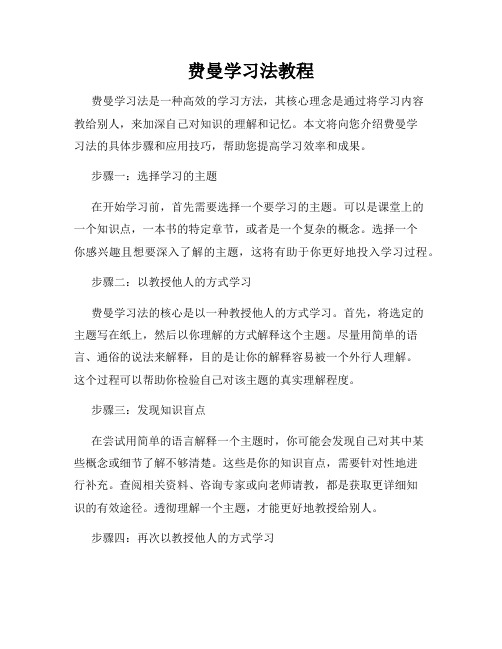 费曼学习法教程

费曼学习法是一种高效的学习方法，其核心理念是通过将学习内容教给别人，来加深自己对知识的理解和记忆。本文将向您介绍费曼学习法的具体步骤和应用技巧，帮助您提高学习效率和成果。

步骤一：选择学习的主题

在开始学习前，首先需要选择一个要学习的主题。可以是课堂上的一个知识点，一本书的特定章节，或者是一个复杂的概念。选择一个你感兴趣且想要深入了解的主题，这将有助于你更好地投入学习过程。

步骤二：以教授他人的方式学习

费曼学习法的核心是以一种教授他人的方式学习。首先，将选定的主题写在纸上，然后以你理解的方式解释这个主题。尽量用简单的语言、通俗的说法来解释，目的是让你的解释容易被一个外行人理解。这个过程可以帮助你检验自己对该主题的真实理解程度。

步骤三：发现知识盲点

在尝试用简单的语言解释一个主题时，你可能会发现自己对其中某些概念或细节了解不够清楚。这些是你的知识盲点，需要针对性地进行补充。查阅相关资料、咨询专家或向老师请教，都是获取更详细知识的有效途径。透彻理解一个主题，才能更好地教授给别人。

步骤四：再次以教授他人的方式学习